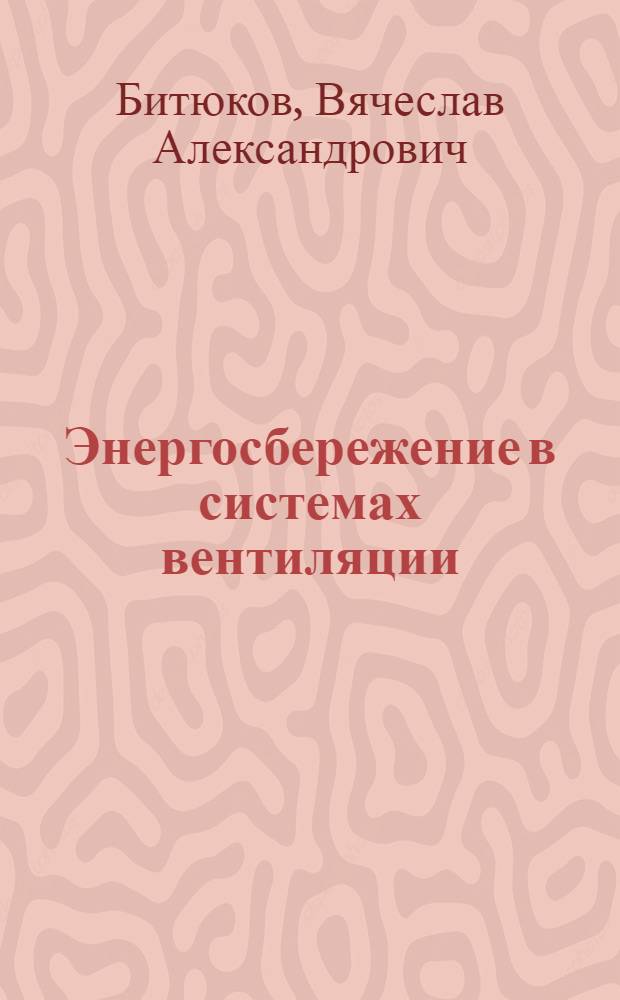 Битюков, Вячеслав Александрович

Энергосбережение в системах вентиляции